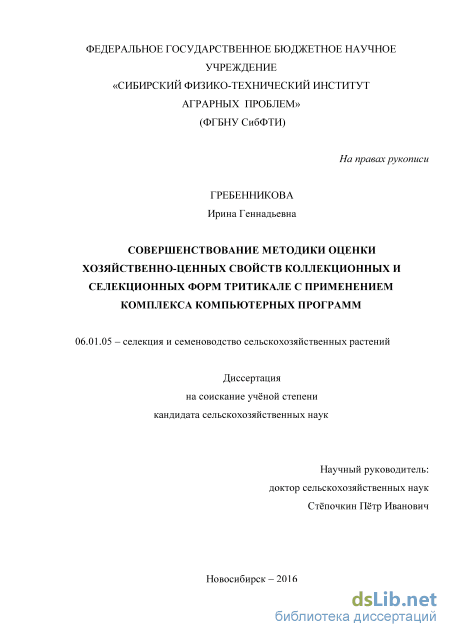 ФЕДЕРАЛЬНОЕ ГОСУДАРСТВЕННОЕ БЮДЖЕТНОЕ НАУЧНОЕ УЧРЕЖДЕНИЕ
«СИБИРСКИЙ ФИЗИКО-ТЕХНИЧЕСКИЙ ИНСТИТУТ АГРАРНЫХ ПРОБЛЕМ»
(ФГБНУ СибФТИ)

На правах рукописи

ГРЕБЕННИКОВА
Ирина Геннадьевна

СОВЕРШЕНСТВОВАНИЕ МЕТОДИКИ ОЦЕНКИ ХОЗЯЙСТВЕННО-ЦЕННЫХ СВОЙСТВ КОЛЛЕКЦИОННЫХ И СЕЛЕКЦИОННЫХ ФОРМ ТРИТИКАЛЕ С ПРИМЕНЕНИЕМ КОМПЛЕКСА КОМПЬЮТЕРНЫХ ПРОГРАММ

06.01.05 – селекция и семеноводство сельскохозяйственных растений

Диссертация
на соискание учёной степени
кандидата сельскохозяйственных наук

Научный руководитель:
доктор сельскохозяйственных наук
Стёпочкин Пётр Иванович

Новосибирск – 2016

dsLib.net
библиотека диссертаций